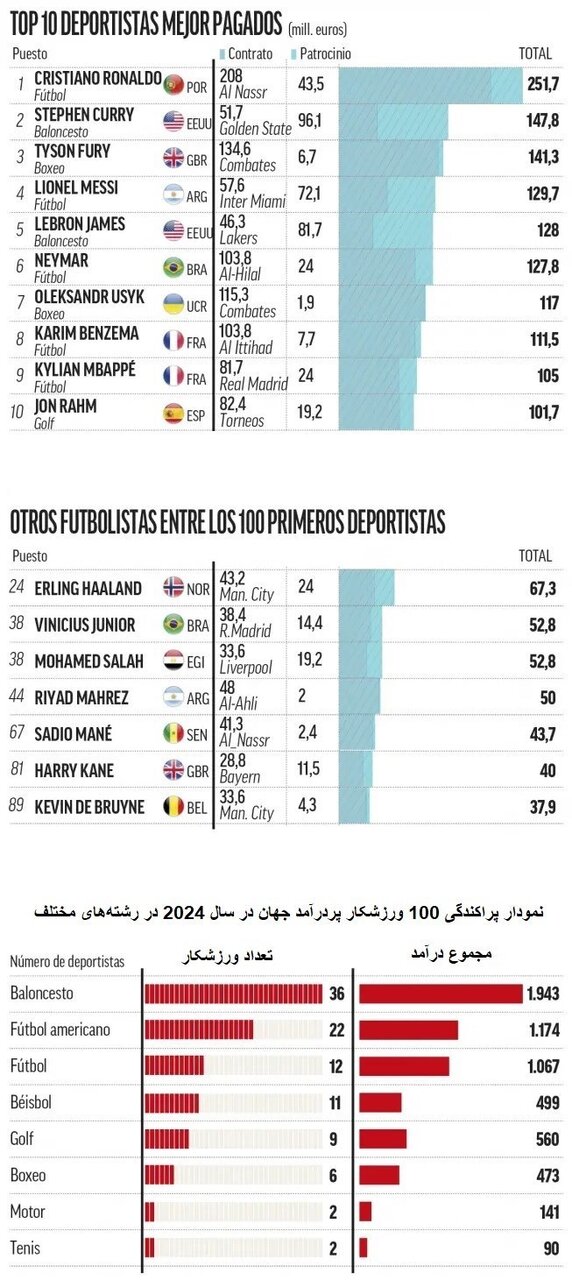 TOP 10 DEPORTISTAS MEJOR PAGADOS (mill. euros)

| Puesto | | | Contrato | Patrocinio | TOTAL |
|---|---|---|---|---|---|
| 1 | CRISTIANO RONALDO Fútbol | POR | 208 Al Nassr | 43,5 | 251,7 |
| 2 | STEPHEN CURRY Baloncesto | EEUU | 51,7 Golden State | 96,1 | 147,8 |
| 3 | TYSON FURY Boxeo | GBR | 134,6 Combates | 6,7 | 141,3 |
| 4 | LIONEL MESSI Fútbol | ARG | 57,6 Inter Miami | 72,1 | 129,7 |
| 5 | LEBRON JAMES Baloncesto | EEUU | 46,3 Lakers | 81,7 | 128 |
| 6 | NEYMAR Fútbol | BRA | 103,8 Al-Hilal | 24 | 127,8 |
| 7 | OLEKSANDR USYK Boxeo | UCR | 115,3 Combates | 1,9 | 117 |
| 8 | KARIM BENZEMA Fútbol | FRA | 103,8 Al Ittihad | 7,7 | 111,5 |
| 9 | KYLIAN MBAPPÉ Fútbol | FRA | 81,7 Real Madrid | 24 | 105 |
| 10 | JON RAHM Golf | ESP | 82,4 Torneos | 19,2 | 101,7 |

OTROS FUTBOLISTAS ENTRE LOS 100 PRIMEROS DEPORTISTAS

| Puesto | | | | | TOTAL |
|---|---|---|---|---|---|
| 24 | ERLING HAALAND | NOR | 43,2 Man. City | 24 | 67,3 |
| 38 | VINICIUS JUNIOR | BRA | 38,4 R.Madrid | 14,4 | 52,8 |
| 38 | MOHAMED SALAH | EGI | 33,6 Liverpool | 19,2 | 52,8 |
| 44 | RIYAD MAHREZ | ARG | 48 Al-Ahli | 2 | 50 |
| 67 | SADIO MANÉ | SEN | 41,3 Al_Nassr | 2,4 | 43,7 |
| 81 | HARRY KANE | GBR | 28,8 Bayern | 11,5 | 40 |
| 89 | KEVIN DE BRUYNE | BEL | 33,6 Man. City | 4,3 | 37,9 |

نمودار پراکندگی 100 ورزشکار پردرآمد جهان در سال 2024 در رشته‌های مختلف

| Número de deportistas | تعداد ورزشکار | مجموع درآمد |
|---|---|---|
| Baloncesto | 36 | 1.943 |
| Fútbol americano | 22 | 1.174 |
| Fútbol | 12 | 1.067 |
| Béisbol | 11 | 499 |
| Golf | 9 | 560 |
| Boxeo | 6 | 473 |
| Motor | 2 | 141 |
| Tenis | 2 | 90 |